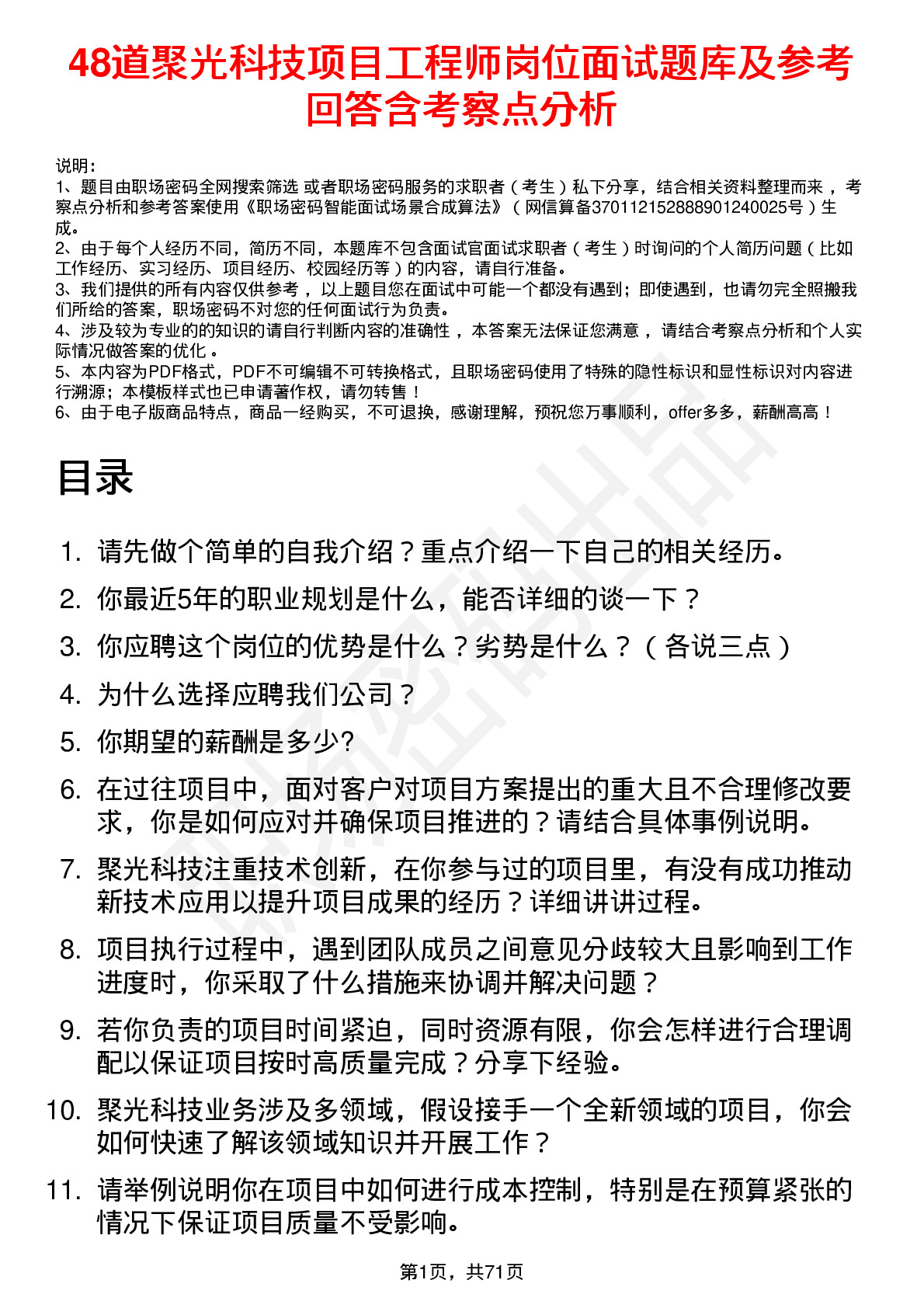 48道聚光科技项目工程师岗位面试题库及参考回答含考察点分析

说明：
1、题目由职场密码全网搜索筛选 或者职场密码服务的求职者（考生）私下分享，结合相关资料整理而来，考察点分析和参考答案使用《职场密码智能面试场景合成算法》（网信算备370112152888901240025号）生成。
2、由于每个人经历不同，简历不同，本题库不包含面试官面试求职者（考生）时询问的个人简历问题（比如工作经历、实习经历、项目经历、校园经历等）的内容，请自行准备。
3、我们提供的所有内容仅供参考，以上题目您在面试中可能一个都没有遇到；即使遇到，也请勿完全照搬我们所给的答案，职场密码不对您的任何面试行为负责。
4、涉及较为专业的的知识的请自行判断内容的准确性，本答案无法保证您满意，请结合考察点分析和个人实际情况做答案的优化。
5、本内容为PDF格式，PDF不可编辑不可转换格式，且职场密码使用了特殊的隐性标识和显性标识对内容进行溯源；本模板样式也已申请著作权，请勿转售！
6、由于电子版商品特点，商品一经购买，不可退换，感谢理解，预祝您万事顺利，offer多多，薪酬高高！

目录

1. 请先做个简单的自我介绍？重点介绍一下自己的相关经历。
2. 你最近5年的职业规划是什么，能否详细的谈一下？
3. 你应聘这个岗位的优势是什么？劣势是什么？（各说三点）
4. 为什么选择应聘我们公司？
5. 你期望的薪酬是多少?
6. 在过往项目中，面对客户对项目方案提出的重大且不合理修改要求，你是如何应对并确保项目推进的？请结合具体事例说明。
7. 聚光科技注重技术创新，在你参与过的项目里，有没有成功推动新技术应用以提升项目成果的经历？详细讲讲过程。
8. 项目执行过程中，遇到团队成员之间意见分歧较大且影响到工作进度时，你采取了什么措施来协调并解决问题？
9. 若你负责的项目时间紧迫，同时资源有限，你会怎样进行合理调配以保证项目按时高质量完成？分享下经验。
10. 聚光科技业务涉及多领域，假设接手一个全新领域的项目，你会如何快速了解该领域知识并开展工作？
11. 请举例说明你在项目中如何进行成本控制，特别是在预算紧张的情况下保证项目质量不受影响。

第1页，共71页